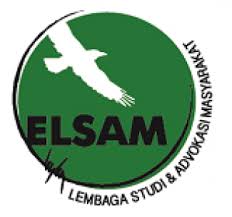 ELSAM

LEMBAGA STUDI & ADVOKASI MASYARAKAT